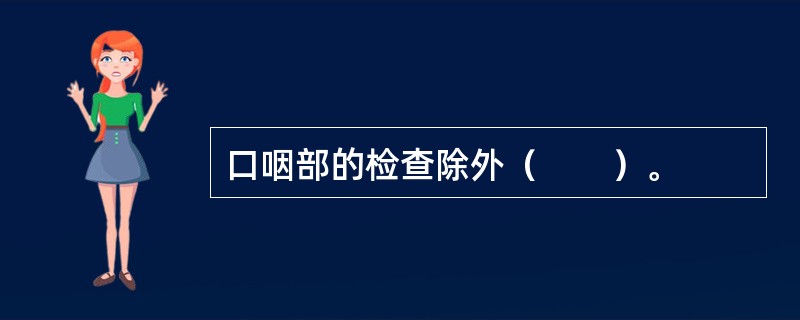 口咽部的检查除外（　　）。